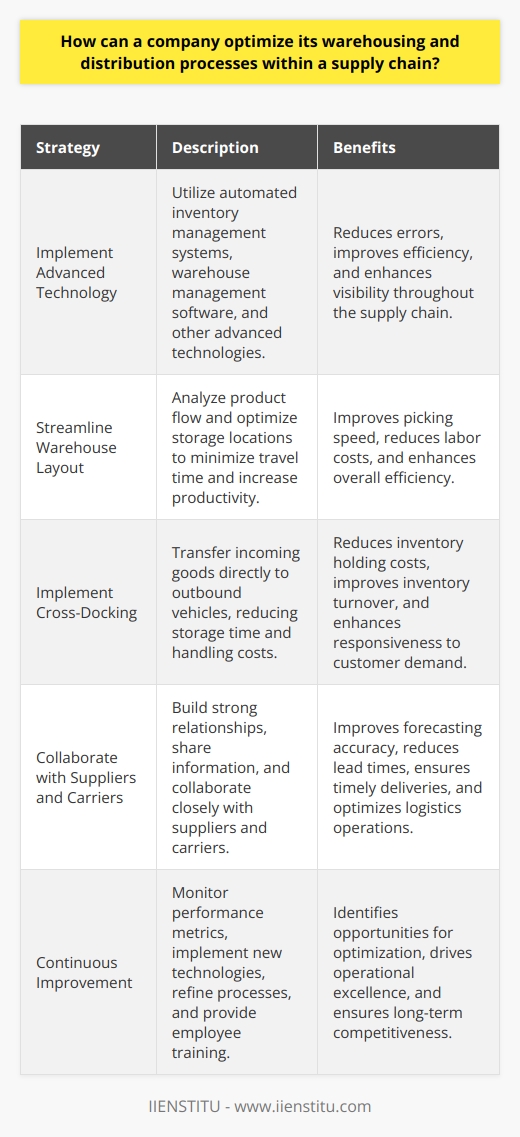 How can a company optimize its warehousing and distribution processes within a supply chain?

| Strategy | Description | Benefits |
|---|---|---|
| Implement Advanced Technology | Utilize automated inventory management systems, warehouse management software, and other advanced technologies. | Reduces errors, improves efficiency, and enhances visibility throughout the supply chain. |
| Streamline Warehouse Layout | Analyze product flow and optimize storage locations to minimize travel time and increase productivity. | Improves picking speed, reduces labor costs, and enhances overall efficiency. |
| Implement Cross-Docking | Transfer incoming goods directly to outbound vehicles, reducing storage time and handling costs. | Reduces inventory holding costs, improves inventory turnover, and enhances responsiveness to customer demand. |
| Collaborate with Suppliers and Carriers | Build strong relationships, share information, and collaborate closely with suppliers and carriers. | Improves forecasting accuracy, reduces lead times, ensures timely deliveries, and optimizes logistics operations. |
| Continuous Improvement | Monitor performance metrics, implement new technologies, refine processes, and provide employee training. | Identifies opportunities for optimization, drives operational excellence, and ensures long-term competitiveness. |

IIENSTITU - www.iienstitu.com